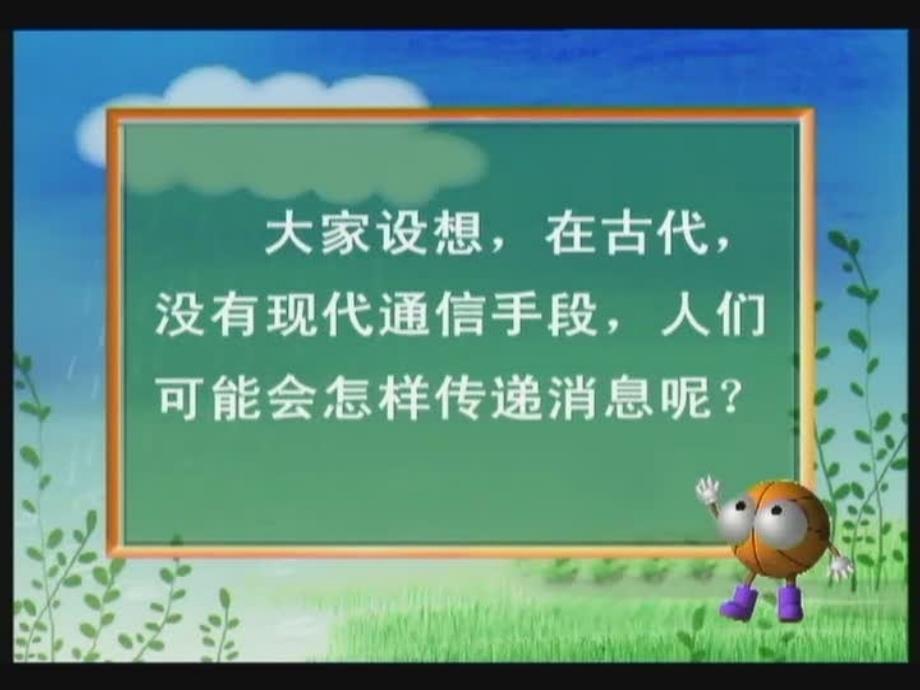 大家设想，在古代，没有现代通信手段，人们可能会怎样传递消息呢？